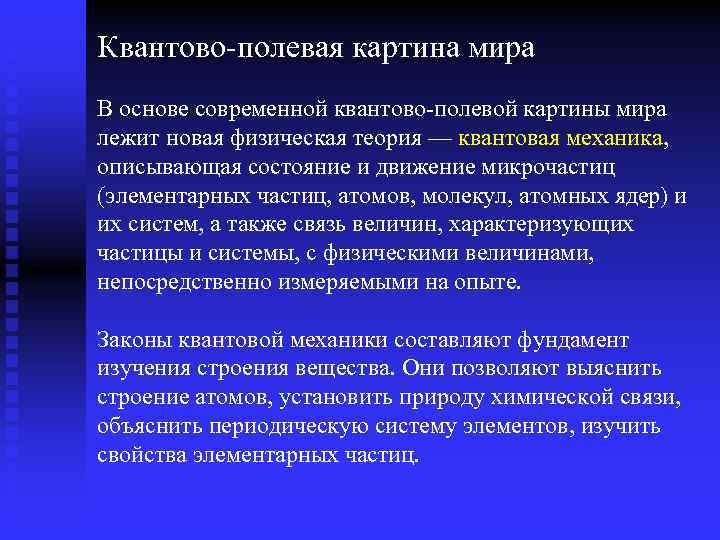 Квантово-полевая картина мира

В основе современной квантово-полевой картины мира лежит новая физическая теория — квантовая механика, описывающая состояние и движение микрочастиц (элементарных частиц, атомов, молекул, атомных ядер) и их систем, а также связь величин, характеризующих частицы и системы, с физическими величинами, непосредственно измеряемыми на опыте.

Законы квантовой механики составляют фундамент изучения строения вещества. Они позволяют выяснить строение атомов, установить природу химической связи, объяснить периодическую систему элементов, изучить свойства элементарных частиц.